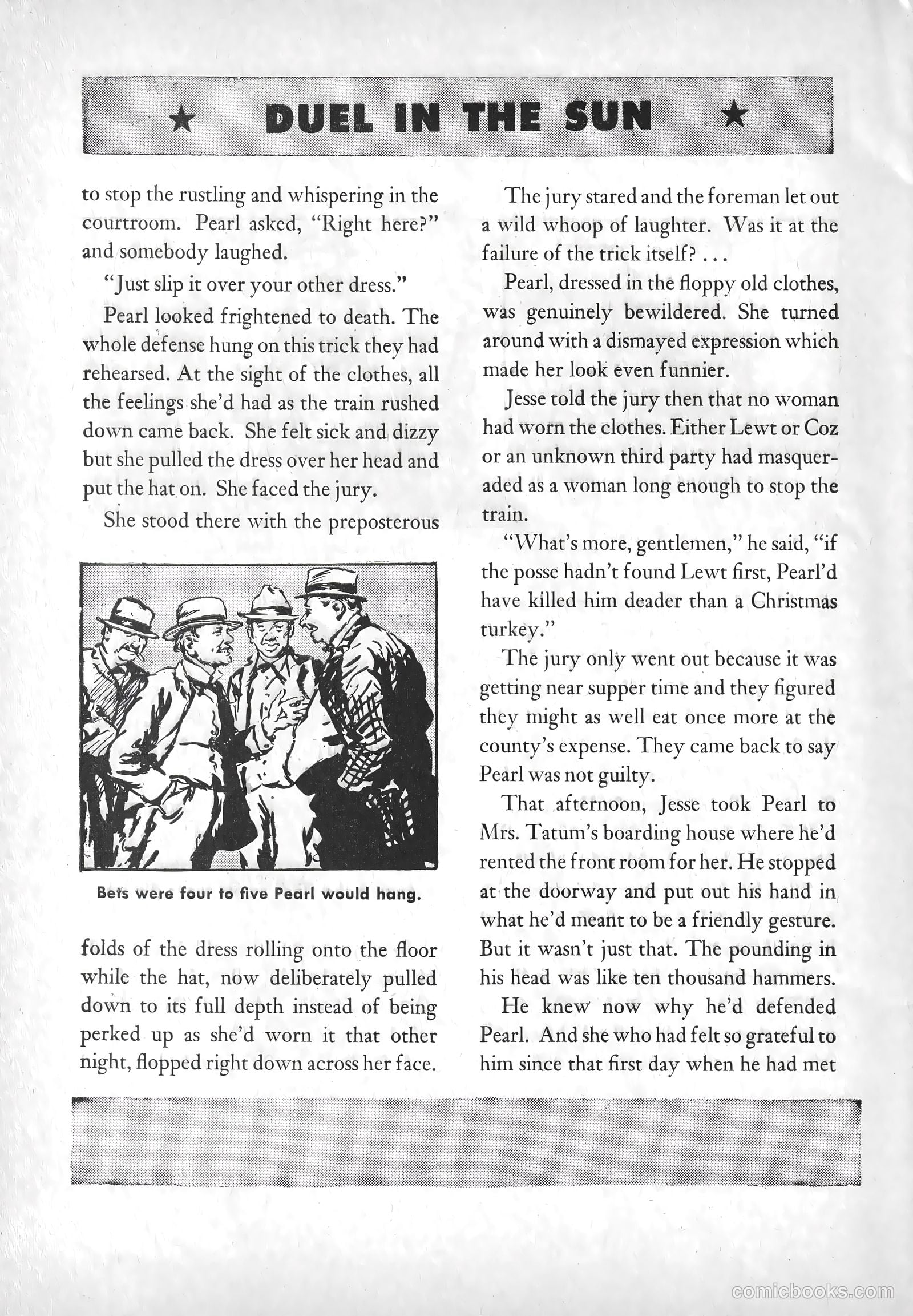 ★ DUEL IN THE SUN ★

to stop the rustling and whispering in the courtroom. Pearl asked, "Right here?" and somebody laughed.

"Just slip it over your other dress."

Pearl looked frightened to death. The whole defense hung on this trick they had rehearsed. At the sight of the clothes, all the feelings she'd had as the train rushed down came back. She felt sick and dizzy but she pulled the dress over her head and put the hat on. She faced the jury.

She stood there with the preposterous

Bets were four to five Pearl would hang.

folds of the dress rolling onto the floor while the hat, now deliberately pulled down to its full depth instead of being perked up as she'd worn it that other night, flopped right down across her face.

The jury stared and the foreman let out a wild whoop of laughter. Was it at the failure of the trick itself? . . .

Pearl, dressed in the floppy old clothes, was genuinely bewildered. She turned around with a dismayed expression which made her look even funnier.

Jesse told the jury then that no woman had worn the clothes. Either Lewt or Coz or an unknown third party had masqueraded as a woman long enough to stop the train.

"What's more, gentlemen," he said, "if the posse hadn't found Lewt first, Pearl'd have killed him deader than a Christmas turkey."

The jury only went out because it was getting near supper time and they figured they might as well eat once more at the county's expense. They came back to say Pearl was not guilty.

That afternoon, Jesse took Pearl to Mrs. Tatum's boarding house where he'd rented the front room for her. He stopped at the doorway and put out his hand in what he'd meant to be a friendly gesture. But it wasn't just that. The pounding in his head was like ten thousand hammers.

He knew now why he'd defended Pearl. And she who had felt so grateful to him since that first day when he had met

comicbooks.com